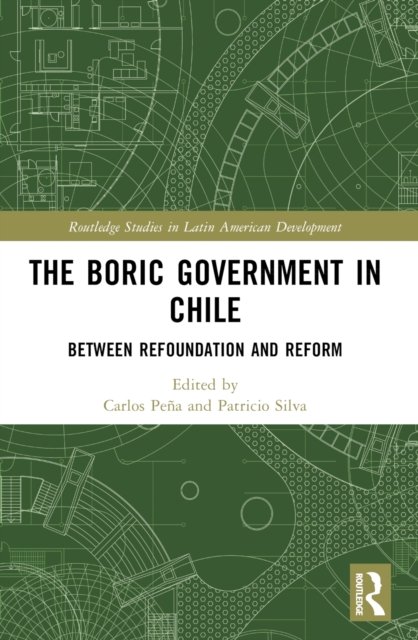 Routledge Studies in Latin American Development

THE BORIC GOVERNMENT IN CHILE

BETWEEN REFOUNDATION AND REFORM

Edited by
Carlos Peña and Patricio Silva

ROUTLEDGE